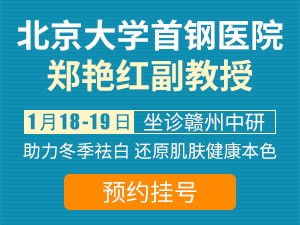 北京大学首钢医院
郑艳红副教授

1月18-19日 坐诊赣州中研

助力冬季祛白 还原肌肤健康本色

预约挂号